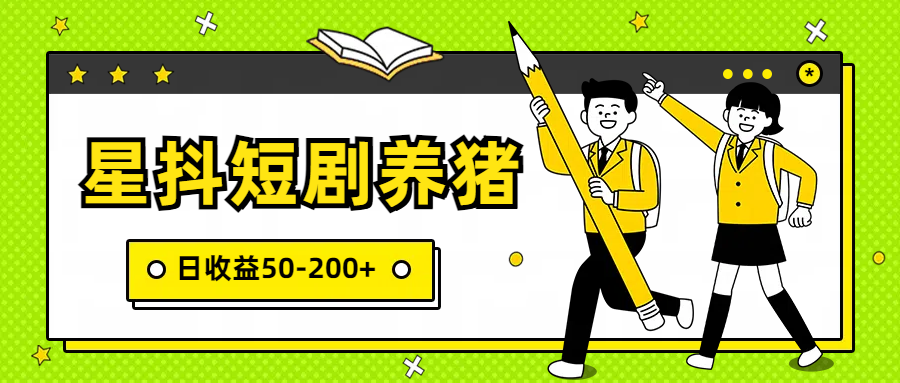 星抖短剧养猪

日收益50-200+